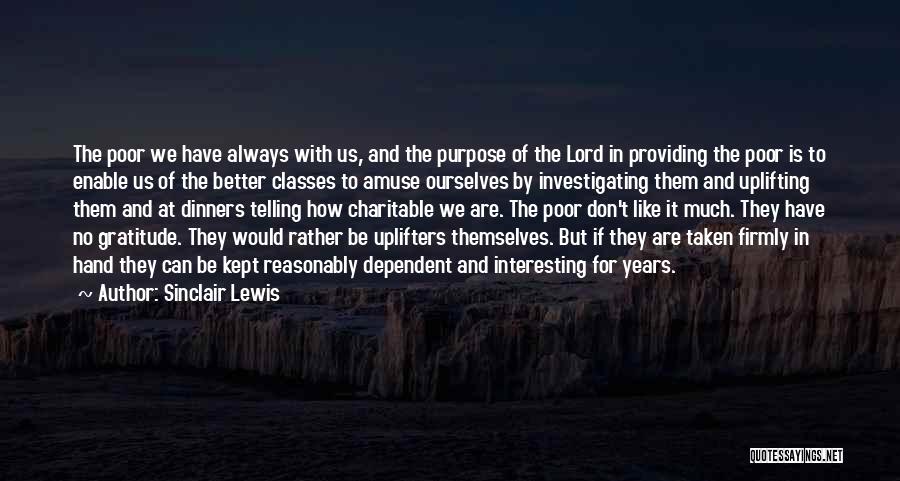 The poor we have always with us, and the purpose of the Lord in providing the poor is to enable us of the better classes to amuse ourselves by investigating them and uplifting them and at dinners telling how charitable we are. The poor don't like it much. They have no gratitude. They would rather be uplifters themselves. But if they are taken firmly in hand they can be kept reasonably dependent and interesting for years.

Author: Sinclair Lewis

QUOTESSAYINGS.NET